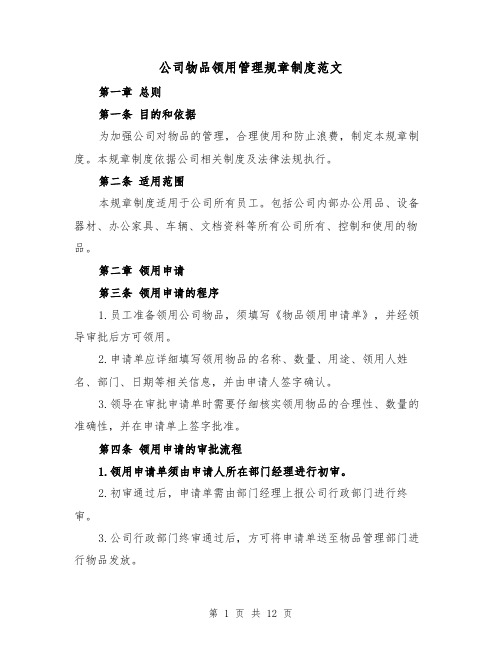 公司物品领用管理规章制度范文

第一章 总则

第一条 目的和依据

为加强公司对物品的管理，合理使用和防止浪费，制定本规章制度。本规章制度依据公司相关制度及法律法规执行。

第二条 适用范围

本规章制度适用于公司所有员工。包括公司内部办公用品、设备器材、办公家具、车辆、文档资料等所有公司所有、控制和使用的物品。

第二章 领用申请

第三条 领用申请的程序

1.员工准备领用公司物品，须填写《物品领用申请单》，并经领导审批后方可领用。

2.申请单应详细填写领用物品的名称、数量、用途、领用人姓名、部门、日期等相关信息，并由申请人签字确认。

3.领导在审批申请单时需要仔细核实领用物品的合理性、数量的准确性，并在申请单上签字批准。

第四条 领用申请的审批流程

1.领用申请单须由申请人所在部门经理进行初审。

2.初审通过后，申请单需由部门经理上报公司行政部门进行终审。

3.公司行政部门终审通过后，方可将申请单送至物品管理部门进行物品发放。

第 1 页 共 12 页